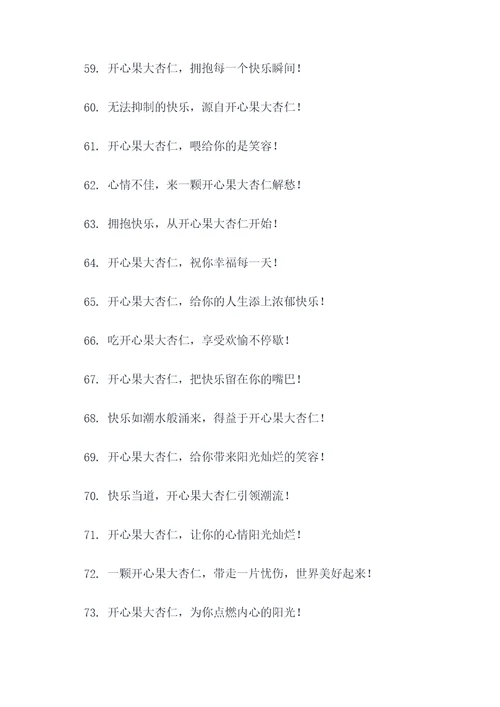 59. 开心果大杏仁，拥抱每一个快乐瞬间！

60. 无法抑制的快乐，源自开心果大杏仁！

61. 开心果大杏仁，喂给你的是笑容！

62. 心情不佳，来一颗开心果大杏仁解愁！

63. 拥抱快乐，从开心果大杏仁开始！

64. 开心果大杏仁，祝你幸福每一天！

65. 开心果大杏仁，给你的人生添上浓郁快乐！

66. 吃开心果大杏仁，享受欢愉不停歇！

67. 开心果大杏仁，把快乐留在你的嘴巴！

68. 快乐如潮水般涌来，得益于开心果大杏仁！

69. 开心果大杏仁，给你带来阳光灿烂的笑容！

70. 快乐当道，开心果大杏仁引领潮流！

71. 开心果大杏仁，让你的心情阳光灿烂！

72. 一颗开心果大杏仁，带走一片忧伤，世界美好起来！

73. 开心果大杏仁，为你点燃内心的阳光！